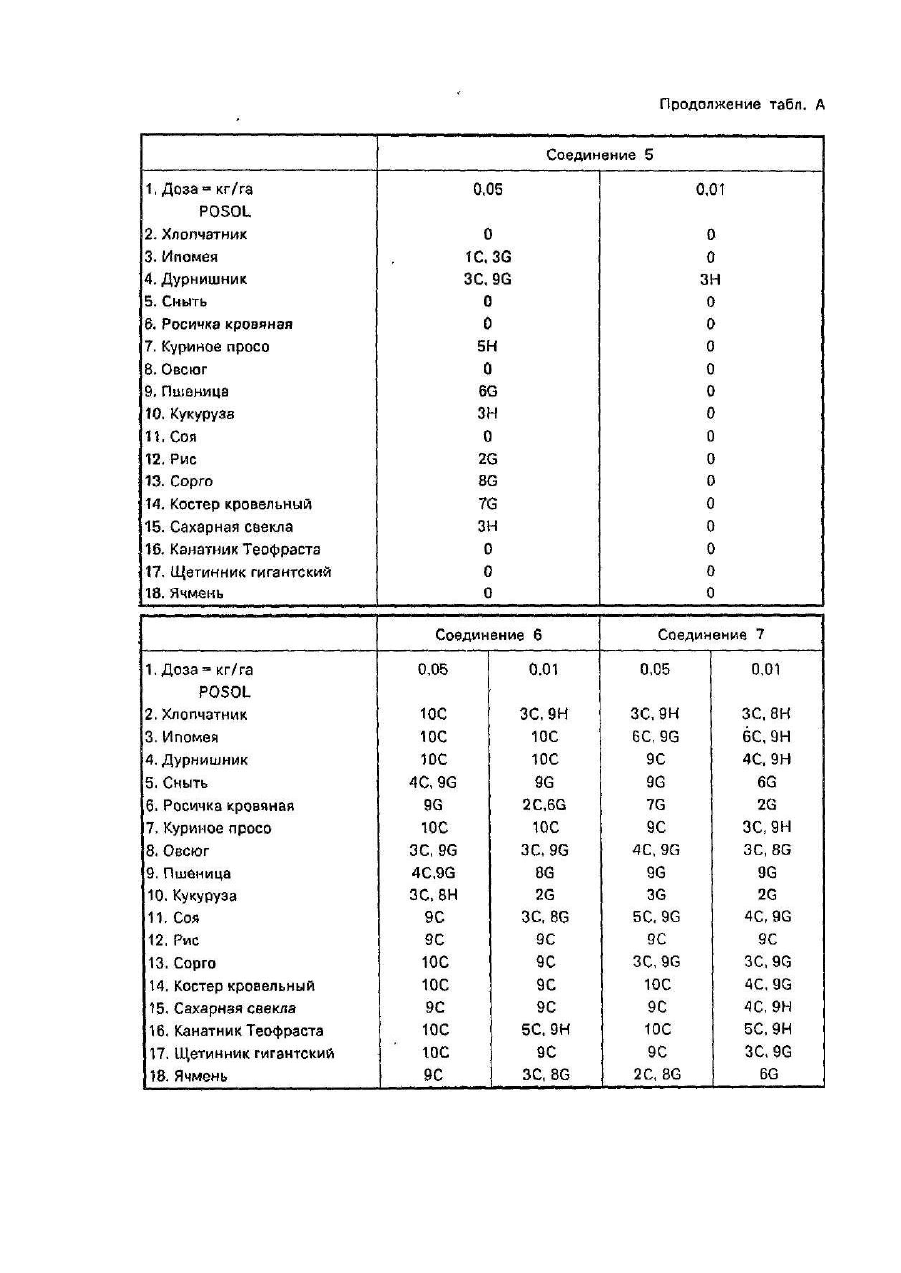 Продолжение табл. А

| | Соединение 5 | |
|---|---|---|
| 1. Доза = кг/га POSOL | 0,05 | 0,01 |
| 2. Хлопчатник | 0 | 0 |
| 3. Ипомея | 1C, 3G | 0 |
| 4. Дурнишник | 3C, 9G | 3H |
| 5. Сныть | 0 | 0 |
| 6. Росичка кровяная | 0 | 0 |
| 7. Куриное просо | 5H | 0 |
| 8. Овсюг | 0 | 0 |
| 9. Пшеница | 6G | 0 |
| 10. Кукуруза | 3H | 0 |
| 11. Соя | 0 | 0 |
| 12. Рис | 2G | 0 |
| 13. Сорго | 8G | 0 |
| 14. Костер кровельный | 7G | 0 |
| 15. Сахарная свекла | 3H | 0 |
| 16. Канатник Теофраста | 0 | 0 |
| 17. Щетинник гигантский | 0 | 0 |
| 18. Ячмень | 0 | 0 |

| | Соединение 6 | | Соединение 7 | |
|---|---|---|---|---|
| 1. Доза = кг/га POSOL | 0,05 | 0,01 | 0,05 | 0,01 |
| 2. Хлопчатник | 10C | 3C, 9H | 3C, 9H | 3C, 8H |
| 3. Ипомея | 10C | 10C | 6C, 9G | 6C, 9H |
| 4. Дурнишник | 10C | 10C | 9C | 4C, 9H |
| 5. Сныть | 4C, 9G | 9G | 9G | 6G |
| 6. Росичка кровяная | 9G | 2C,6G | 7G | 2G |
| 7. Куриное просо | 10C | 10C | 9C | 3C, 9H |
| 8. Овсюг | 3C, 9G | 3C, 9G | 4C, 9G | 3C, 8G |
| 9. Пшеница | 4C,9G | 8G | 9G | 9G |
| 10. Кукуруза | 3C, 8H | 2G | 3G | 2G |
| 11. Соя | 9C | 3C, 8G | 5C, 9G | 4C, 9G |
| 12. Рис | 9C | 9C | 9C | 9C |
| 13. Сорго | 10C | 9C | 3C, 9G | 3C, 9G |
| 14. Костер кровельный | 10C | 9C | 10C | 4C, 9G |
| 15. Сахарная свекла | 9C | 9C | 9C | 4C, 9H |
| 16. Канатник Теофраста | 10C | 5C, 9H | 10C | 5C, 9H |
| 17. Щетинник гигантский | 10C | 9C | 9C | 3C, 9G |
| 18. Ячмень | 9C | 3C, 8G | 2C, 8G | 6G |